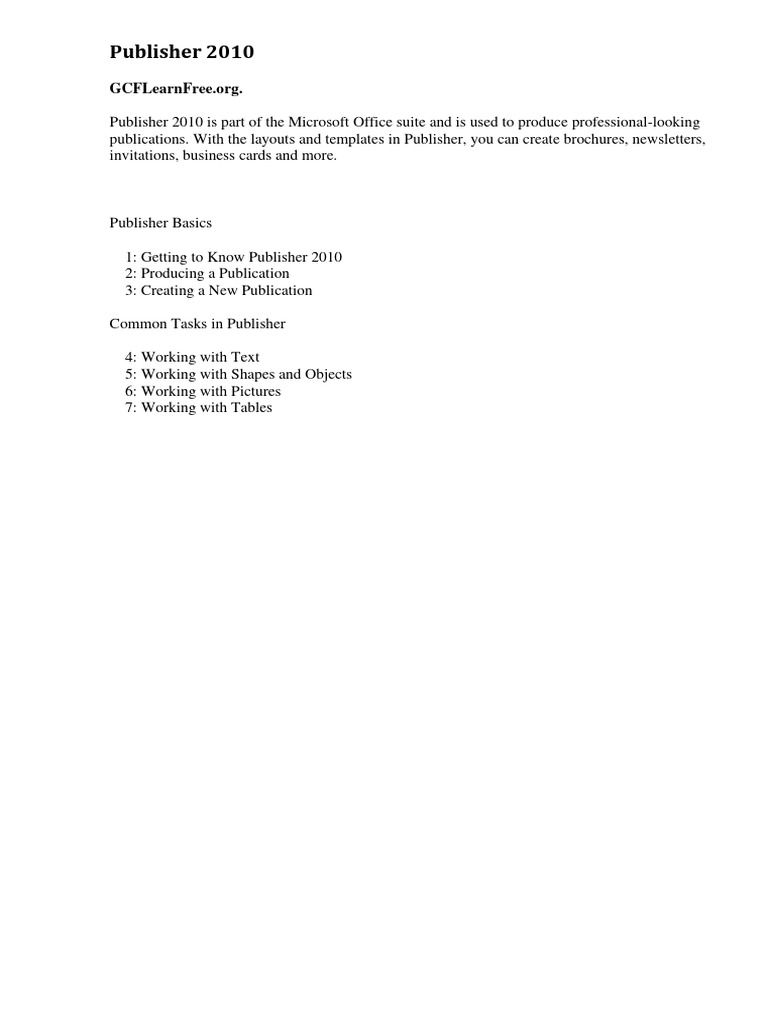 Publisher 2010

GCFLearnFree.org.

Publisher 2010 is part of the Microsoft Office suite and is used to produce professional-looking publications. With the layouts and templates in Publisher, you can create brochures, newsletters, invitations, business cards and more.

Publisher Basics

1: Getting to Know Publisher 2010
2: Producing a Publication
3: Creating a New Publication

Common Tasks in Publisher

4: Working with Text
5: Working with Shapes and Objects
6: Working with Pictures
7: Working with Tables